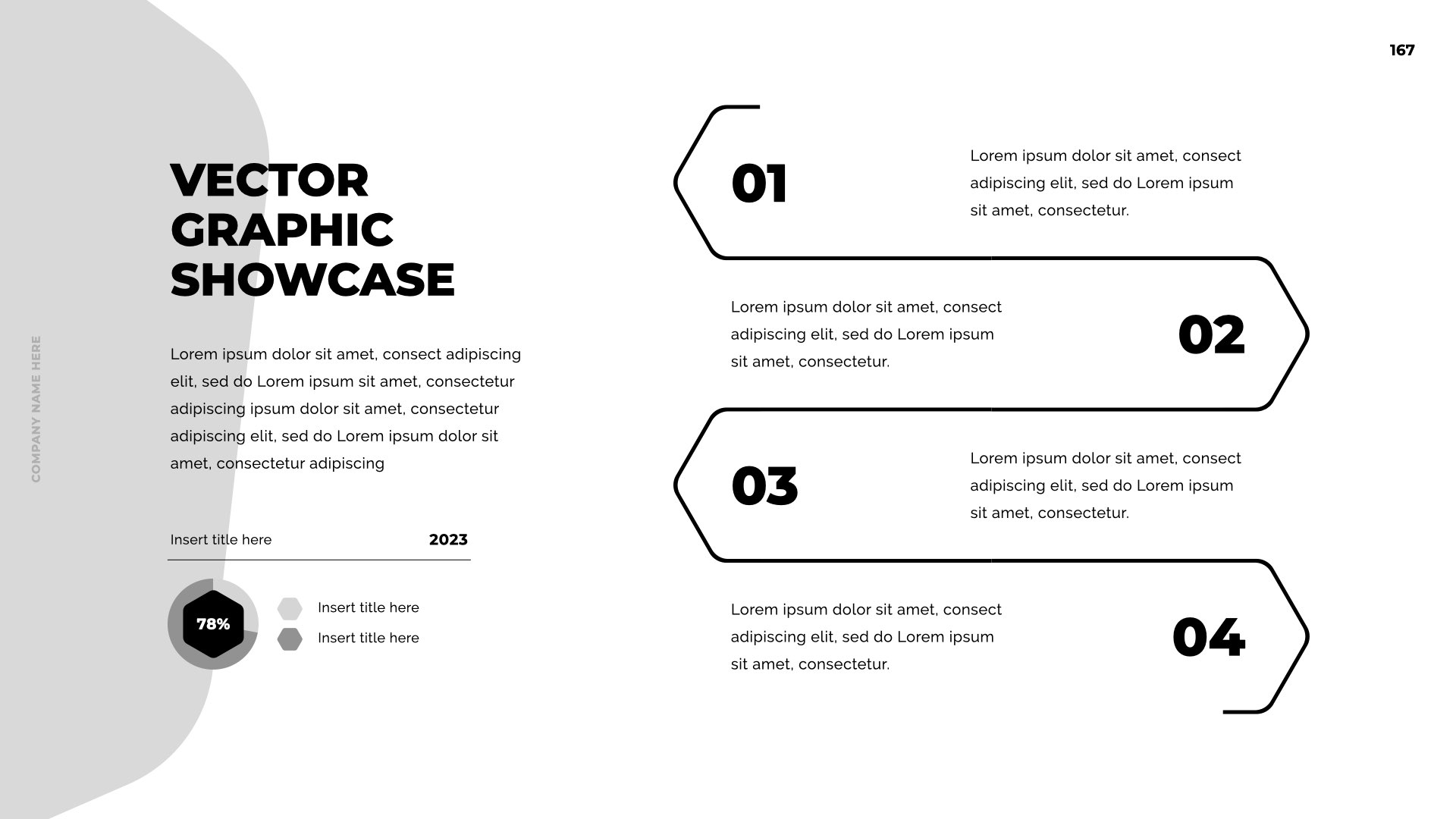 167

COMPANY NAME HERE

VECTOR GRAPHIC SHOWCASE

Lorem ipsum dolor sit amet, consect adipiscing elit, sed do Lorem ipsum sit amet, consectetur adipiscing ipsum dolor sit amet, consectetur adipiscing elit, sed do Lorem ipsum dolor sit amet, consectetur adipiscing

Insert title here 2023

78%

Insert title here

Insert title here

01

Lorem ipsum dolor sit amet, consect adipiscing elit, sed do Lorem ipsum sit amet, consectetur.

Lorem ipsum dolor sit amet, consect adipiscing elit, sed do Lorem ipsum sit amet, consectetur.

02

03

Lorem ipsum dolor sit amet, consect adipiscing elit, sed do Lorem ipsum sit amet, consectetur.

Lorem ipsum dolor sit amet, consect adipiscing elit, sed do Lorem ipsum sit amet, consectetur.

04